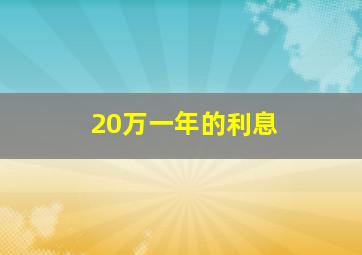 20万一年的利息